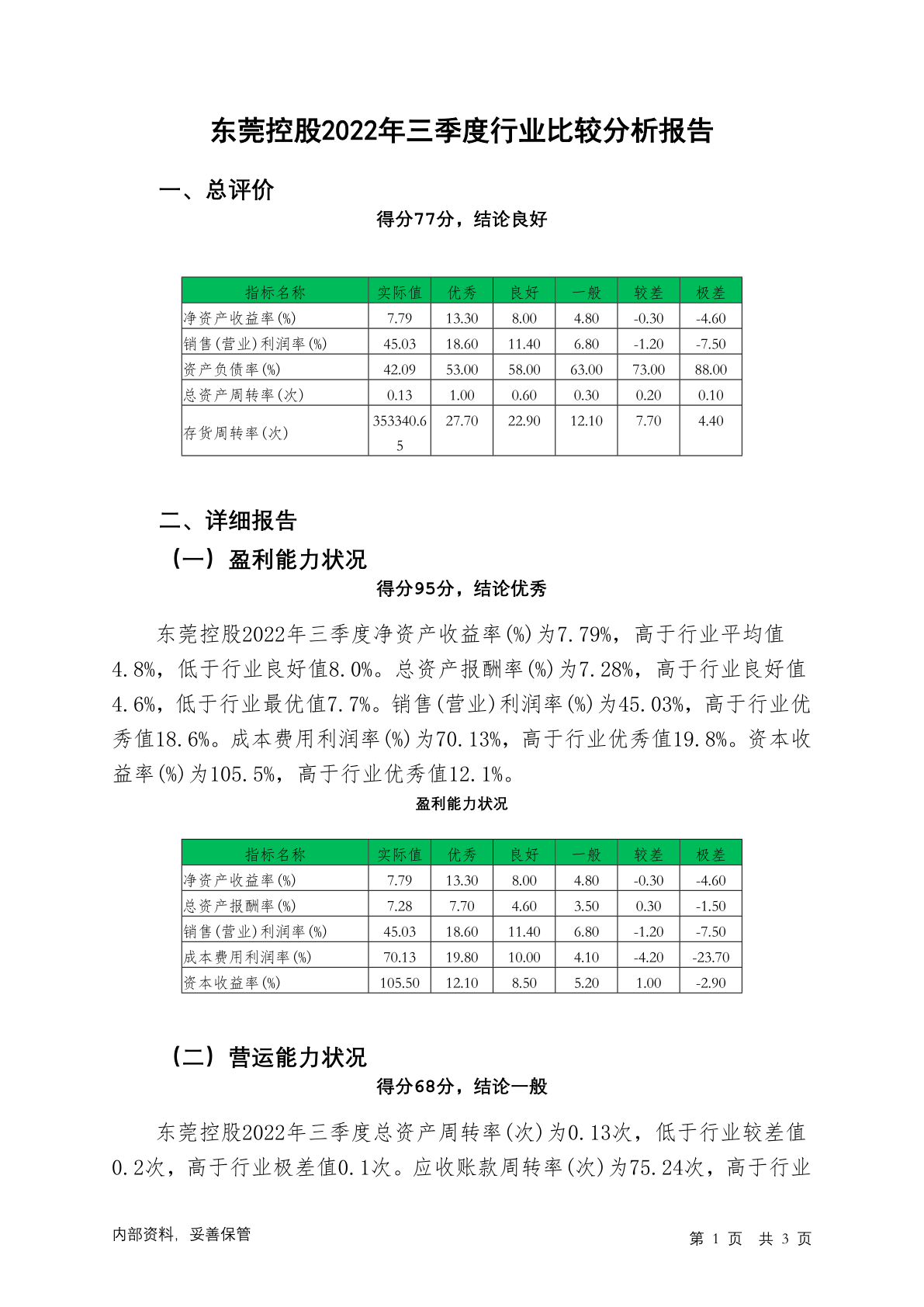 东莞控股2022年三季度行业比较分析报告

一、总评价

得分77分，结论良好

| 指标名称 | 实际值 | 优秀 | 良好 | 一般 | 较差 | 极差 |
|---|---|---|---|---|---|---|
| 净资产收益率(%) | 7.79 | 13.30 | 8.00 | 4.80 | -0.30 | -4.60 |
| 销售(营业)利润率(%) | 45.03 | 18.60 | 11.40 | 6.80 | -1.20 | -7.50 |
| 资产负债率(%) | 42.09 | 53.00 | 58.00 | 63.00 | 73.00 | 88.00 |
| 总资产周转率(次) | 0.13 | 1.00 | 0.60 | 0.30 | 0.20 | 0.10 |
| 存货周转率(次) | 353340.65 | 27.70 | 22.90 | 12.10 | 7.70 | 4.40 |

二、详细报告

（一）盈利能力状况

得分95分，结论优秀

东莞控股2022年三季度净资产收益率(%)为7.79%，高于行业平均值4.8%，低于行业良好值8.0%。总资产报酬率(%)为7.28%，高于行业良好值4.6%，低于行业最优值7.7%。销售(营业)利润率(%)为45.03%，高于行业优秀值18.6%。成本费用利润率(%)为70.13%，高于行业优秀值19.8%。资本收益率(%)为105.5%，高于行业优秀值12.1%。

盈利能力状况

| 指标名称 | 实际值 | 优秀 | 良好 | 一般 | 较差 | 极差 |
|---|---|---|---|---|---|---|
| 净资产收益率(%) | 7.79 | 13.30 | 8.00 | 4.80 | -0.30 | -4.60 |
| 总资产报酬率(%) | 7.28 | 7.70 | 4.60 | 3.50 | 0.30 | -1.50 |
| 销售(营业)利润率(%) | 45.03 | 18.60 | 11.40 | 6.80 | -1.20 | -7.50 |
| 成本费用利润率(%) | 70.13 | 19.80 | 10.00 | 4.10 | -4.20 | -23.70 |
| 资本收益率(%) | 105.50 | 12.10 | 8.50 | 5.20 | 1.00 | -2.90 |

（二）营运能力状况

得分68分，结论一般

东莞控股2022年三季度总资产周转率(次)为0.13次，低于行业较差值0.2次，高于行业极差值0.1次。应收账款周转率(次)为75.24次，高于行业

内部资料，妥善保管

第 1 页 共 3 页